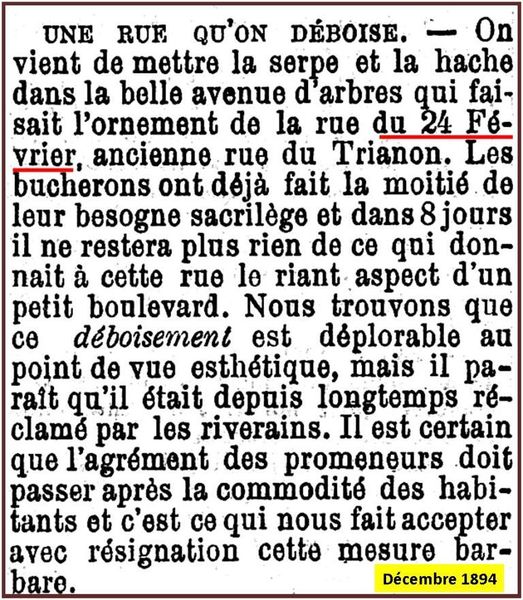 UNE RUE QU'ON DÉBOISE. — On vient de mettre la serpe et la hache dans la belle avenue d'arbres qui faisait l'ornement de la rue du 24 Février, ancienne rue du Trianon. Les bucherons ont déjà fait la moitié de leur besogne sacrilège et dans 8 jours il ne restera plus rien de ce qui donnait à cette rue le riant aspect d'un petit boulevard. Nous trouvons que ce déboisement est déplorable au point de vue esthétique, mais il paraît qu'il était depuis longtemps réclamé par les riverains. Il est certain que l'agrément des promeneurs doit passer après la commodité des habitants et c'est ce qui nous fait accepter avec résignation cette mesure barbare.

Décembre 1894